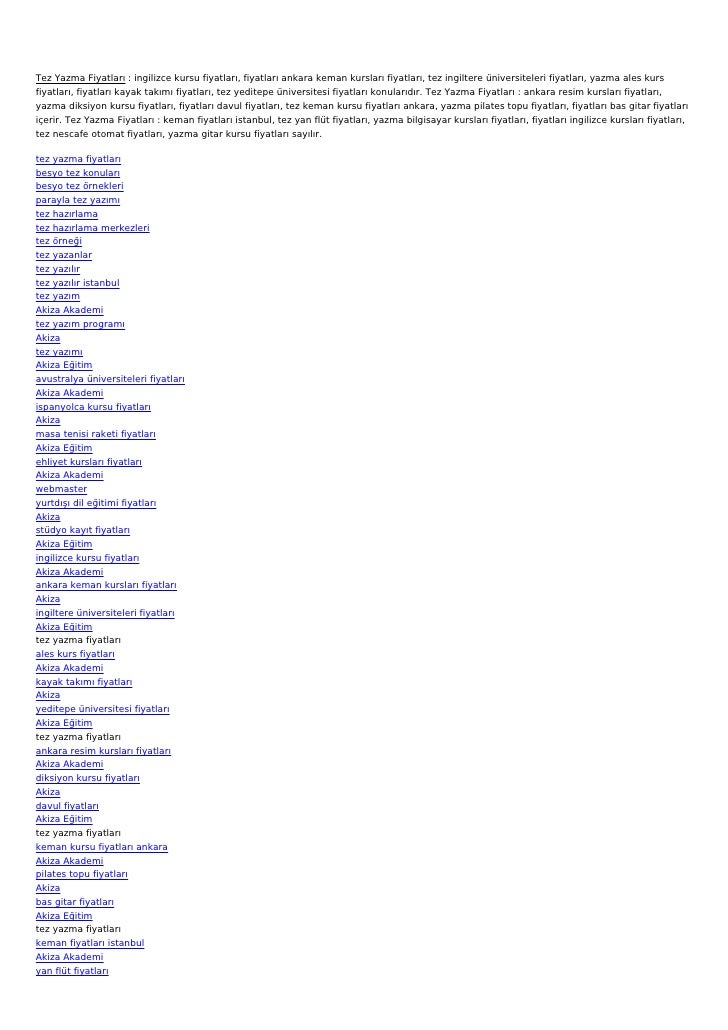 Tez Yazma Fiyatları : ingilizce kursu fiyatları, fiyatları ankara keman kursları fiyatları, tez ingiltere üniversiteleri fiyatları, yazma ales kurs fiyatları, fiyatları kayak takımı fiyatları, tez yeditepe üniversitesi fiyatları konularıdır. Tez Yazma Fiyatları : ankara resim kursları fiyatları, yazma diksiyon kursu fiyatları, fiyatları davul fiyatları, tez keman kursu fiyatları ankara, yazma pilates topu fiyatları, fiyatları bas gitar fiyatları içerir. Tez Yazma Fiyatları : keman fiyatları istanbul, tez yan flüt fiyatları, yazma bilgisayar kursları fiyatları, fiyatları ingilizce kursları fiyatları, tez nescafe otomat fiyatları, yazma gitar kursu fiyatları sayılır.

tez yazma fiyatları
besyo tez konuları
besyo tez örnekleri
parayla tez yazımı
tez hazırlama
tez hazırlama merkezleri
tez örneği
tez yazanlar
tez yazılır
tez yazılır istanbul
tez yazım
Akiza Akademi
tez yazım programı
Akiza
tez yazımı
Akiza Eğitim
avustralya üniversiteleri fiyatları
Akiza Akademi
ispanyolca kursu fiyatları
Akiza
masa tenisi raketi fiyatları
Akiza Eğitim
ehliyet kursları fiyatları
Akiza Akademi
webmaster
yurtdışı dil eğitimi fiyatları
Akiza
stüdyo kayıt fiyatları
Akiza Eğitim
ingilizce kursu fiyatları
Akiza Akademi
ankara keman kursları fiyatları
Akiza
ingiltere üniversiteleri fiyatları
Akiza Eğitim
tez yazma fiyatları
ales kurs fiyatları
Akiza Akademi
kayak takımı fiyatları
Akiza
yeditepe üniversitesi fiyatları
Akiza Eğitim
tez yazma fiyatları
ankara resim kursları fiyatları
Akiza Akademi
diksiyon kursu fiyatları
Akiza
davul fiyatları
Akiza Eğitim
tez yazma fiyatları
keman kursu fiyatları ankara
Akiza Akademi
pilates topu fiyatları
Akiza
bas gitar fiyatları
Akiza Eğitim
tez yazma fiyatları
keman fiyatları istanbul
Akiza Akademi
yan flüt fiyatları